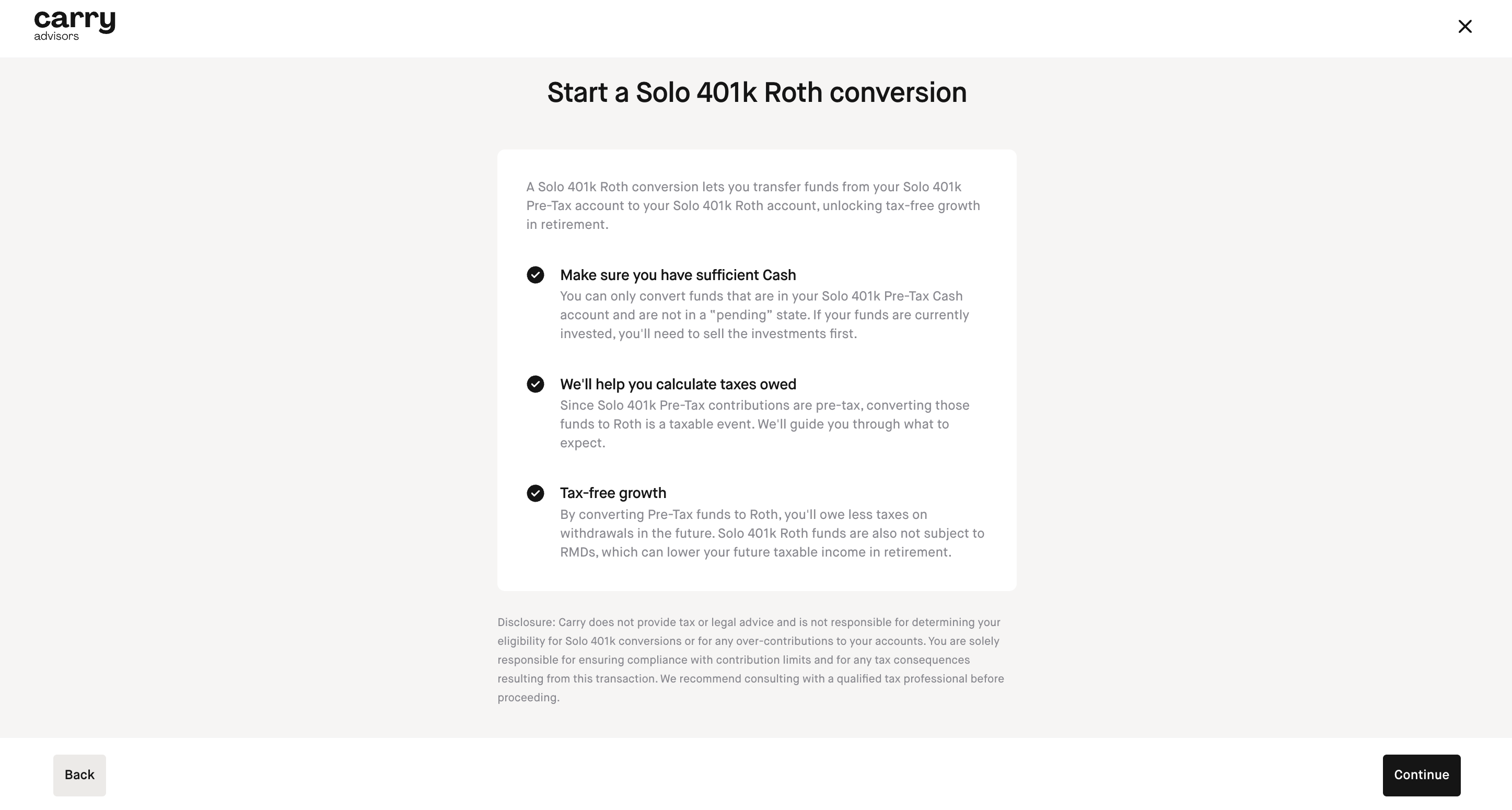 carry
advisors

Start a Solo 401k Roth conversion

A Solo 401k Roth conversion lets you transfer funds from your Solo 401k Pre-Tax account to your Solo 401k Roth account, unlocking tax-free growth in retirement.

Make sure you have sufficient Cash
You can only convert funds that are in your Solo 401k Pre-Tax Cash account and are not in a "pending" state. If your funds are currently invested, you'll need to sell the investments first.

We'll help you calculate taxes owed
Since Solo 401k Pre-Tax contributions are pre-tax, converting those funds to Roth is a taxable event. We'll guide you through what to expect.

Tax-free growth
By converting Pre-Tax funds to Roth, you'll owe less taxes on withdrawals in the future. Solo 401k Roth funds are also not subject to RMDs, which can lower your future taxable income in retirement.

Disclosure: Carry does not provide tax or legal advice and is not responsible for determining your eligibility for Solo 401k conversions or for any over-contributions to your accounts. You are solely responsible for ensuring compliance with contribution limits and for any tax consequences resulting from this transaction. We recommend consulting with a qualified tax professional before proceeding.

Back

Continue